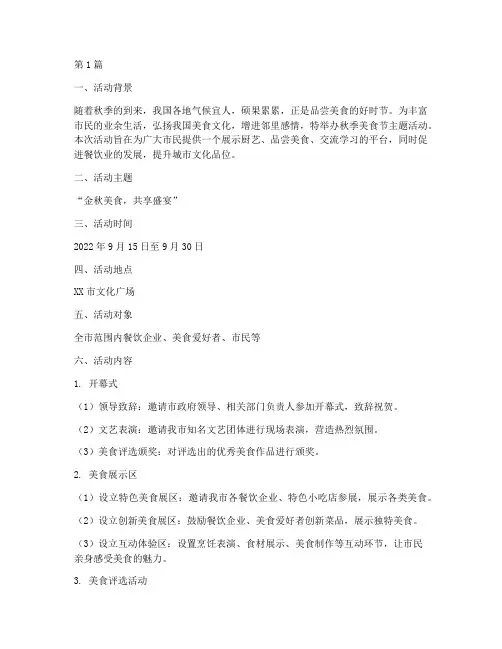 第1篇

一、活动背景

随着秋季的到来，我国各地气候宜人，硕果累累，正是品尝美食的好时节。为丰富市民的业余生活，弘扬我国美食文化，增进邻里感情，特举办秋季美食节主题活动。本次活动旨在为广大市民提供一个展示厨艺、品尝美食、交流学习的平台，同时促进餐饮业的发展，提升城市文化品位。

二、活动主题

“金秋美食，共享盛宴”

三、活动时间

2022年9月15日至9月30日

四、活动地点

XX市文化广场

五、活动对象

全市范围内餐饮企业、美食爱好者、市民等

六、活动内容

1. 开幕式

（1）领导致辞：邀请市政府领导、相关部门负责人参加开幕式，致辞祝贺。

（2）文艺表演：邀请我市知名文艺团体进行现场表演，营造热烈氛围。

（3）美食评选颁奖：对评选出的优秀美食作品进行颁奖。

2. 美食展示区

（1）设立特色美食展区：邀请我市各餐饮企业、特色小吃店参展，展示各类美食。

（2）设立创新美食展区：鼓励餐饮企业、美食爱好者创新菜品，展示独特美食。

（3）设立互动体验区：设置烹饪表演、食材展示、美食制作等互动环节，让市民亲身感受美食的魅力。

3. 美食评选活动